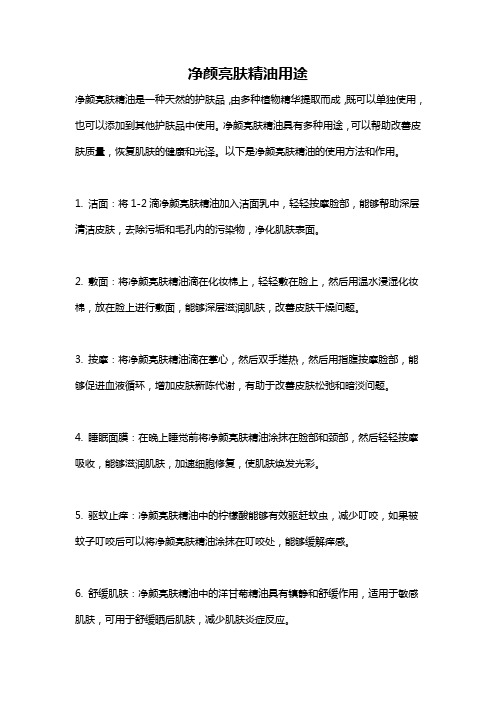 净颜亮肤精油用途

净颜亮肤精油是一种天然的护肤品，由多种植物精华提取而成，既可以单独使用，也可以添加到其他护肤品中使用。净颜亮肤精油具有多种用途，可以帮助改善皮肤质量，恢复肌肤的健康和光泽。以下是净颜亮肤精油的使用方法和作用。

1. 洁面：将 1-2 滴净颜亮肤精油加入洁面乳中，轻轻按摩脸部，能够帮助深层清洁皮肤，去除污垢和毛孔内的污染物，净化肌肤表面。

2. 敷面：将净颜亮肤精油滴在化妆棉上，轻轻敷在脸上，然后用温水浸湿化妆棉，放在脸上进行敷面，能够深层滋润肌肤，改善皮肤干燥问题。

3. 按摩：将净颜亮肤精油滴在掌心，然后双手搓热，然后用指腹按摩脸部，能够促进血液循环，增加皮肤新陈代谢，有助于改善皮肤松弛和暗淡问题。

4. 睡眠面膜：在晚上睡觉前将净颜亮肤精油涂抹在脸部和颈部，然后轻轻按摩吸收，能够滋润肌肤，加速细胞修复，使肌肤焕发光彩。

5. 驱蚊止痒：净颜亮肤精油中的柠檬酸能够有效驱赶蚊虫，减少叮咬，如果被蚊子叮咬后可以将净颜亮肤精油涂抹在叮咬处，能够缓解痒感。

6. 舒缓肌肤：净颜亮肤精油中的洋甘菊精油具有镇静和舒缓作用，适用于敏感肌肤，可用于舒缓晒后肌肤，减少肌肤炎症反应。